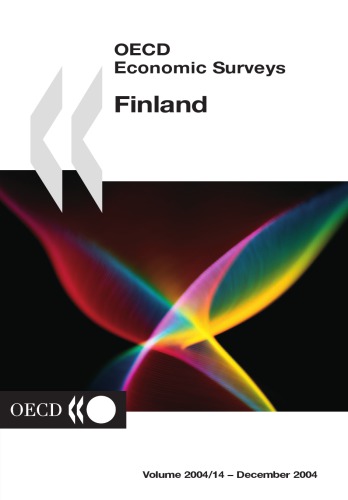 OECD
Economic Surveys

Finland

OECD

Volume 2004/14 – December 2004